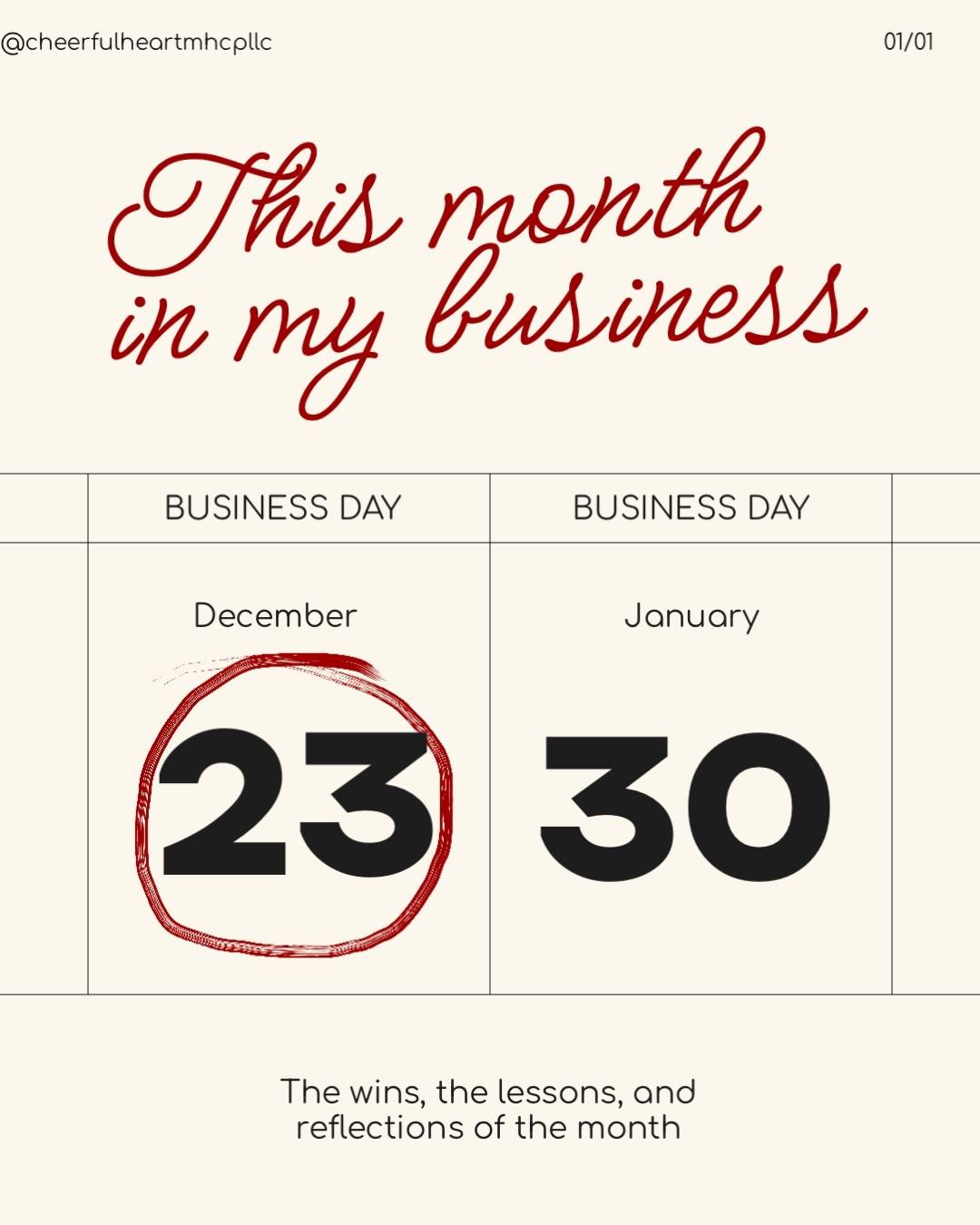 @cheerfulheartmhcpllc

01/01

This month in my business

| BUSINESS DAY | BUSINESS DAY |
|---|---|
| December 23 | January 30 |

The wins, the lessons, and reflections of the month